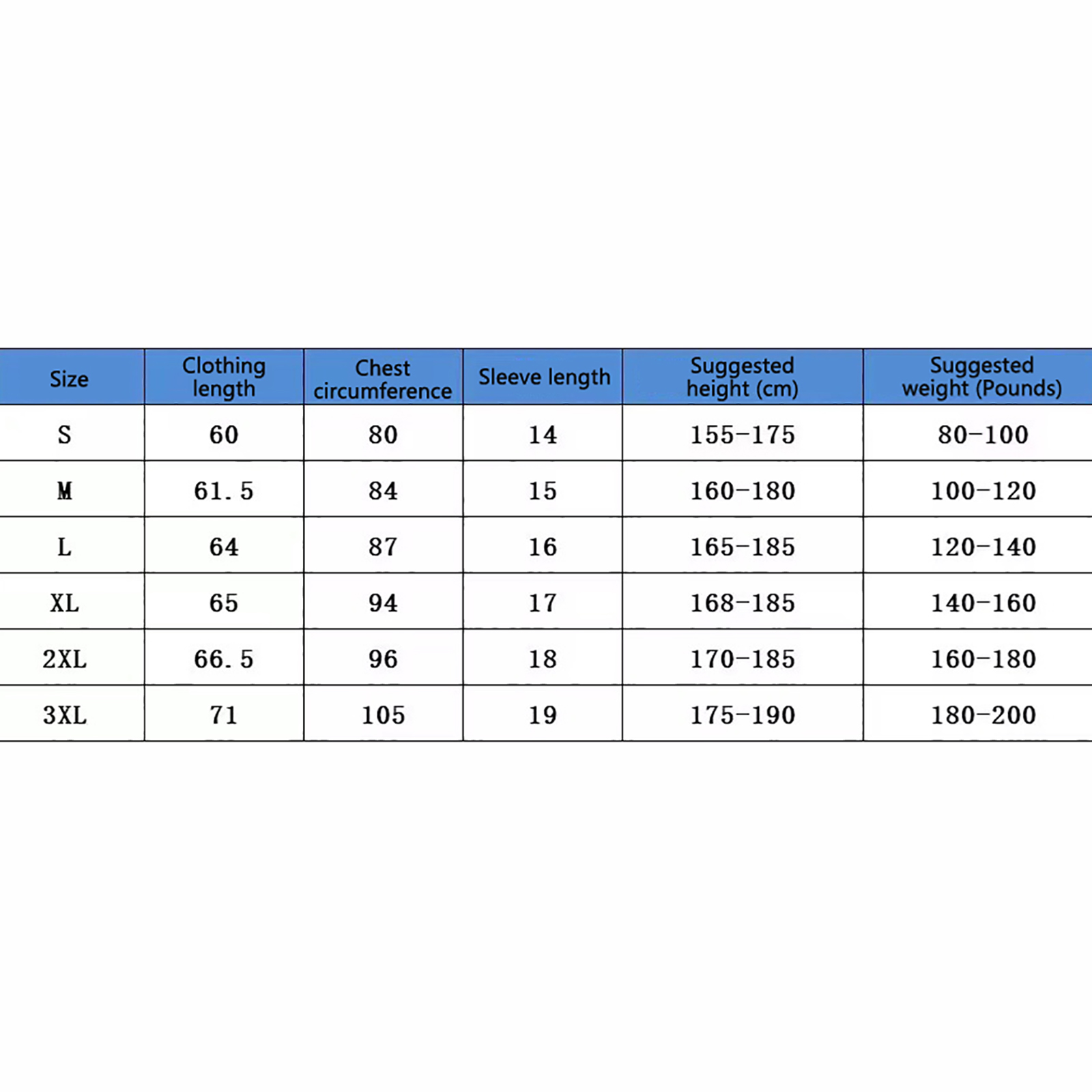 | Size | Clothing length | Chest circumference | Sleeve length | Suggested height (cm) | Suggested weight (Pounds) |
|---|---|---|---|---|---|
| S | 60 | 80 | 14 | 155-175 | 80-100 |
| M | 61.5 | 84 | 15 | 160-180 | 100-120 |
| L | 64 | 87 | 16 | 165-185 | 120-140 |
| XL | 65 | 94 | 17 | 168-185 | 140-160 |
| 2XL | 66.5 | 96 | 18 | 170-185 | 160-180 |
| 3XL | 71 | 105 | 19 | 175-190 | 180-200 |